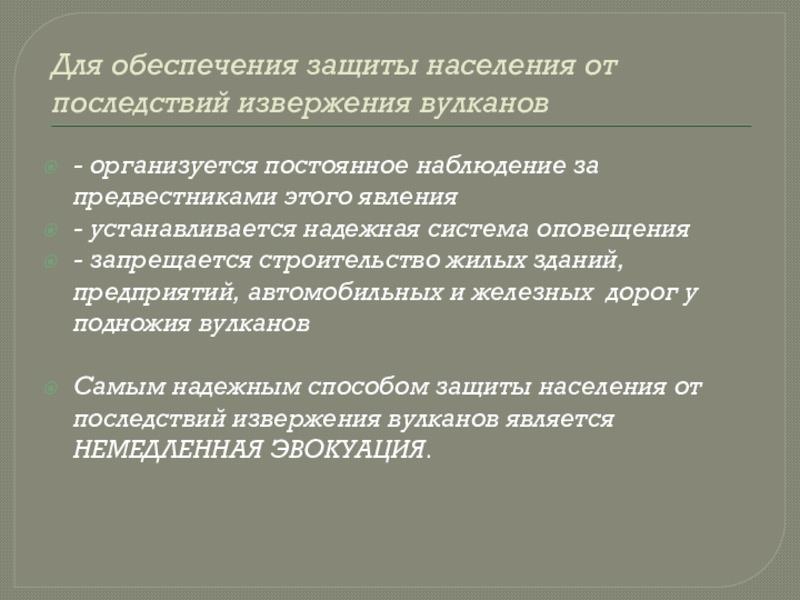 Для обеспечения защиты населения от последствий извержения вулканов

- организуется постоянное наблюдение за предвестниками этого явления
- устанавливается надежная система оповещения
- запрещается строительство жилых зданий, предприятий, автомобильных и железных дорог у подножия вулканов

Самым надежным способом защиты населения от последствий извержения вулканов является НЕМЕДЛЕННАЯ ЭВОКУАЦИЯ.